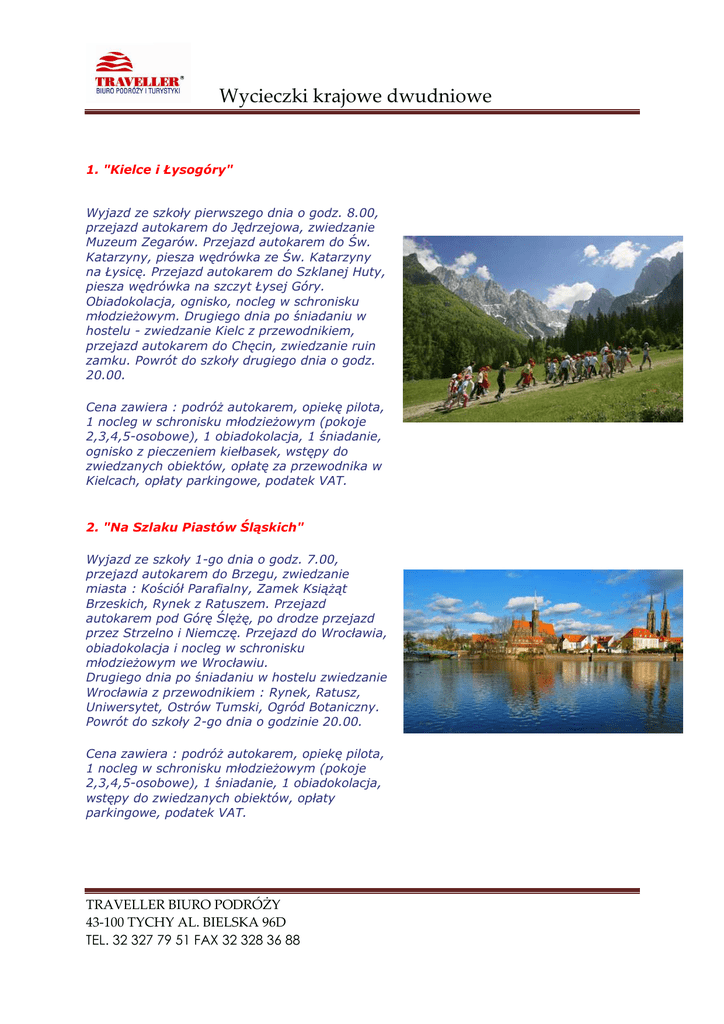 TRAVELLER®
BIURO PODRÓŻY I TURYSTYKI

Wycieczki krajowe dwudniowe

1. "Kielce i Łysogóry"

Wyjazd ze szkoły pierwszego dnia o godz. 8.00, przejazd autokarem do Jędrzejowa, zwiedzanie Muzeum Zegarów. Przejazd autokarem do Św. Katarzyny, piesza wędrówka ze Św. Katarzyny na Łysicę. Przejazd autokarem do Szklanej Huty, piesza wędrówka na szczyt Łysej Góry. Obiadokolacja, ognisko, nocleg w schronisku młodzieżowym. Drugiego dnia po śniadaniu w hostelu - zwiedzanie Kielc z przewodnikiem, przejazd autokarem do Chęcin, zwiedzanie ruin zamku. Powrót do szkoły drugiego dnia o godz. 20.00.

Cena zawiera : podróż autokarem, opiekę pilota, 1 nocleg w schronisku młodzieżowym (pokoje 2,3,4,5-osobowe), 1 obiadokolacja, 1 śniadanie, ognisko z pieczeniem kiełbasek, wstępy do zwiedzanych obiektów, opłatę za przewodnika w Kielcach, opłaty parkingowe, podatek VAT.

2. "Na Szlaku Piastów Śląskich"

Wyjazd ze szkoły 1-go dnia o godz. 7.00, przejazd autokarem do Brzegu, zwiedzanie miasta : Kościół Parafialny, Zamek Książąt Brzeskich, Rynek z Ratuszem. Przejazd autokarem pod Górę Ślężę, po drodze przejazd przez Strzelno i Niemczę. Przejazd do Wrocławia, obiadokolacja i nocleg w schronisku młodzieżowym we Wrocławiu.
Drugiego dnia po śniadaniu w hostelu zwiedzanie Wrocławia z przewodnikiem : Rynek, Ratusz, Uniwersytet, Ostrów Tumski, Ogród Botaniczny. Powrót do szkoły 2-go dnia o godzinie 20.00.

Cena zawiera : podróż autokarem, opiekę pilota, 1 nocleg w schronisku młodzieżowym (pokoje 2,3,4,5-osobowe), 1 śniadanie, 1 obiadokolacja, wstępy do zwiedzanych obiektów, opłaty parkingowe, podatek VAT.

TRAVELLER BIURO PODRÓŻY
43-100 TYCHY AL. BIELSKA 96D
TEL. 32 327 79 51 FAX 32 328 36 88